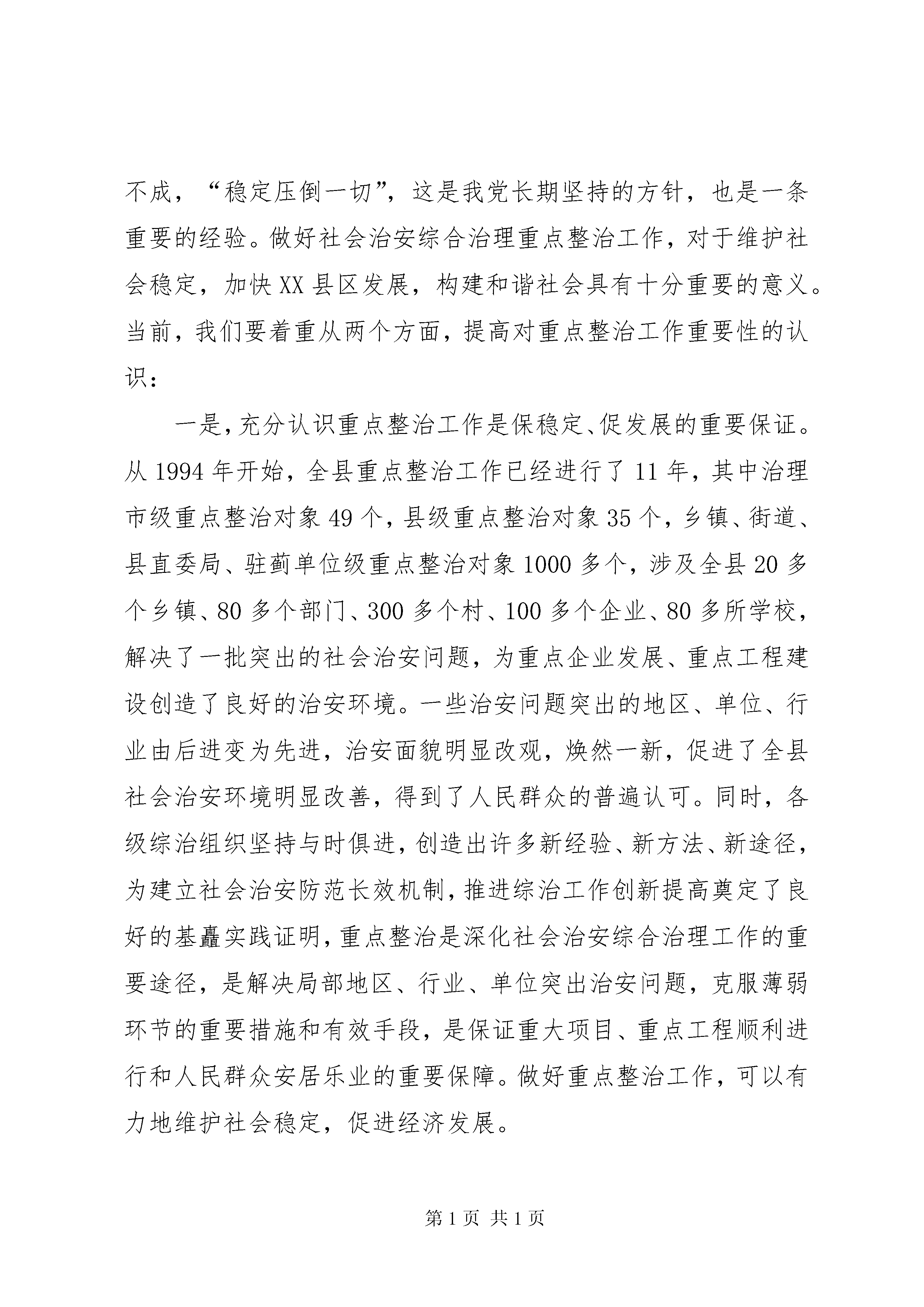 不成，“稳定压倒一切”，这是我党长期坚持的方针，也是一条重要的经验。做好社会治安综合治理重点整治工作，对于维护社会稳定，加快XX县区发展，构建和谐社会具有十分重要的意义。当前，我们要着重从两个方面，提高对重点整治工作重要性的认识：

一是，充分认识重点整治工作是保稳定、促发展的重要保证。从1994年开始，全县重点整治工作已经进行了11年，其中治理市级重点整治对象49个，县级重点整治对象35个，乡镇、街道、县直委局、驻蓟单位级重点整治对象1000多个，涉及全县20多个乡镇、80多个部门、300多个村、100多个企业、80多所学校，解决了一批突出的社会治安问题，为重点企业发展、重点工程建设创造了良好的治安环境。一些治安问题突出的地区、单位、行业由后进变为先进，治安面貌明显改观，焕然一新，促进了全县社会治安环境明显改善，得到了人民群众的普遍认可。同时，各级综治组织坚持与时俱进，创造出许多新经验、新方法、新途径，为建立社会治安防范长效机制，推进综治工作创新提高奠定了良好的基矗实践证明，重点整治是深化社会治安综合治理工作的重要途径，是解决局部地区、行业、单位突出治安问题，克服薄弱环节的重要措施和有效手段，是保证重大项目、重点工程顺利进行和人民群众安居乐业的重要保障。做好重点整治工作，可以有力地维护社会稳定，促进经济发展。

第1页 共1页